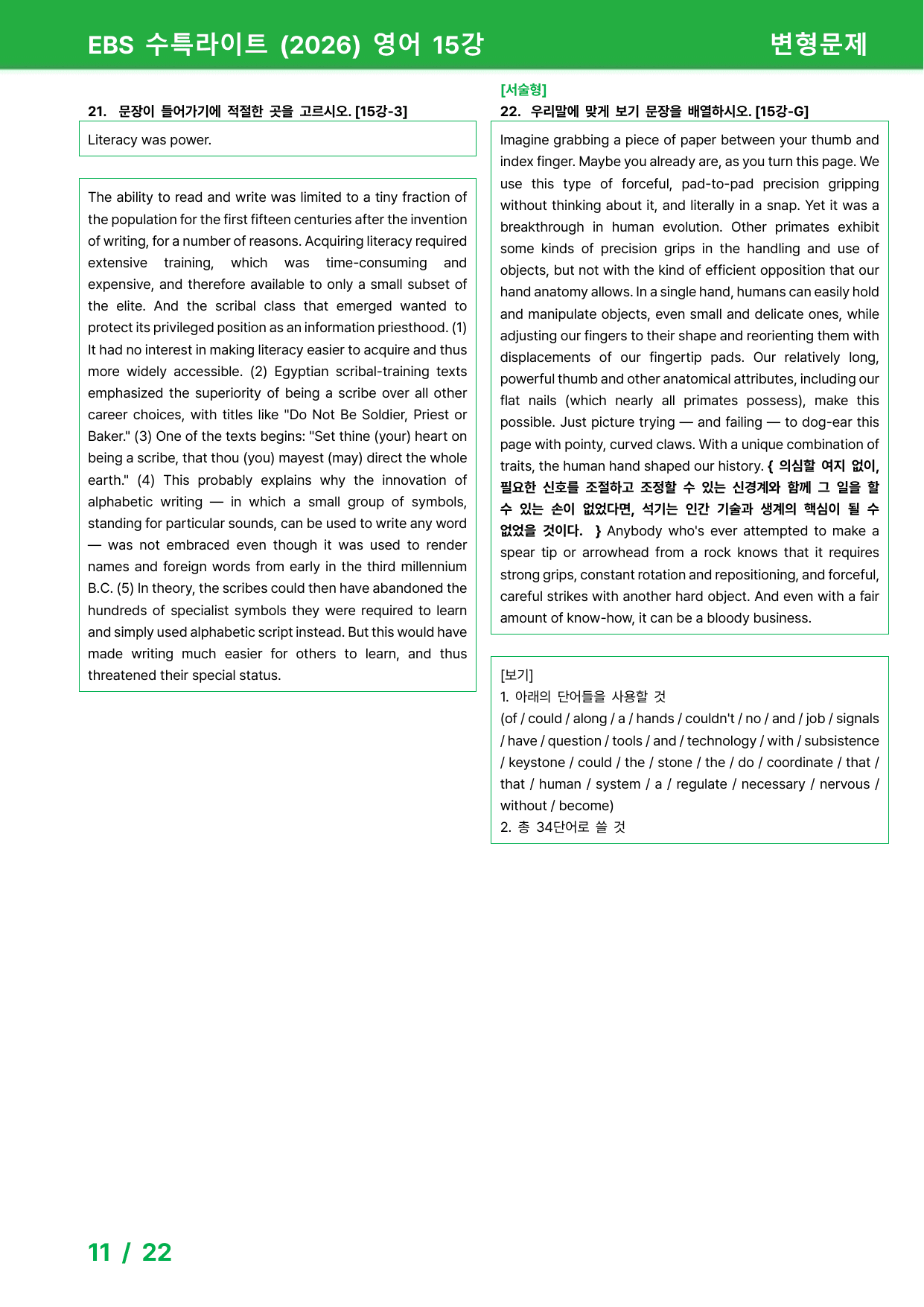 EBS 수특라이트 (2026) 영어 15강

변형문제

21. 문장이 들어가기에 적절한 곳을 고르시오. [15강-3]

Literacy was power.

The ability to read and write was limited to a tiny fraction of the population for the first fifteen centuries after the invention of writing, for a number of reasons. Acquiring literacy required extensive training, which was time-consuming and expensive, and therefore available to only a small subset of the elite. And the scribal class that emerged wanted to protect its privileged position as an information priesthood. (1) It had no interest in making literacy easier to acquire and thus more widely accessible. (2) Egyptian scribal-training texts emphasized the superiority of being a scribe over all other career choices, with titles like "Do Not Be Soldier, Priest or Baker." (3) One of the texts begins: "Set thine (your) heart on being a scribe, that thou (you) mayest (may) direct the whole earth." (4) This probably explains why the innovation of alphabetic writing — in which a small group of symbols, standing for particular sounds, can be used to write any word — was not embraced even though it was used to render names and foreign words from early in the third millennium B.C. (5) In theory, the scribes could then have abandoned the hundreds of specialist symbols they were required to learn and simply used alphabetic script instead. But this would have made writing much easier for others to learn, and thus threatened their special status.

[서술형]
22. 우리말에 맞게 보기 문장을 배열하시오. [15강-G]

Imagine grabbing a piece of paper between your thumb and index finger. Maybe you already are, as you turn this page. We use this type of forceful, pad-to-pad precision gripping without thinking about it, and literally in a snap. Yet it was a breakthrough in human evolution. Other primates exhibit some kinds of precision grips in the handling and use of objects, but not with the kind of efficient opposition that our hand anatomy allows. In a single hand, humans can easily hold and manipulate objects, even small and delicate ones, while adjusting our fingers to their shape and reorienting them with displacements of our fingertip pads. Our relatively long, powerful thumb and other anatomical attributes, including our flat nails (which nearly all primates possess), make this possible. Just picture trying — and failing — to dog-ear this page with pointy, curved claws. With a unique combination of traits, the human hand shaped our history. { 의심할 여지 없이, 필요한 신호를 조절하고 조정할 수 있는 신경계와 함께 그 일을 할 수 있는 손이 없었다면, 석기는 인간 기술과 생계의 핵심이 될 수 없었을 것이다. } Anybody who's ever attempted to make a spear tip or arrowhead from a rock knows that it requires strong grips, constant rotation and repositioning, and forceful, careful strikes with another hard object. And even with a fair amount of know-how, it can be a bloody business.

[보기]
1. 아래의 단어들을 사용할 것
(of / could / along / a / hands / couldn't / no / and / job / signals / have / question / tools / and / technology / with / subsistence / keystone / could / the / stone / the / do / coordinate / that / that / human / system / a / regulate / necessary / nervous / without / become)
2. 총 34단어로 쓸 것

11 / 22